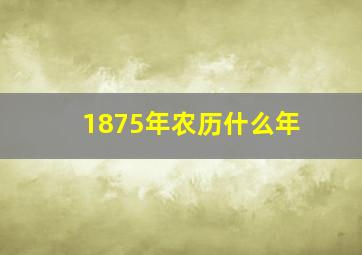 1875年农历什么年